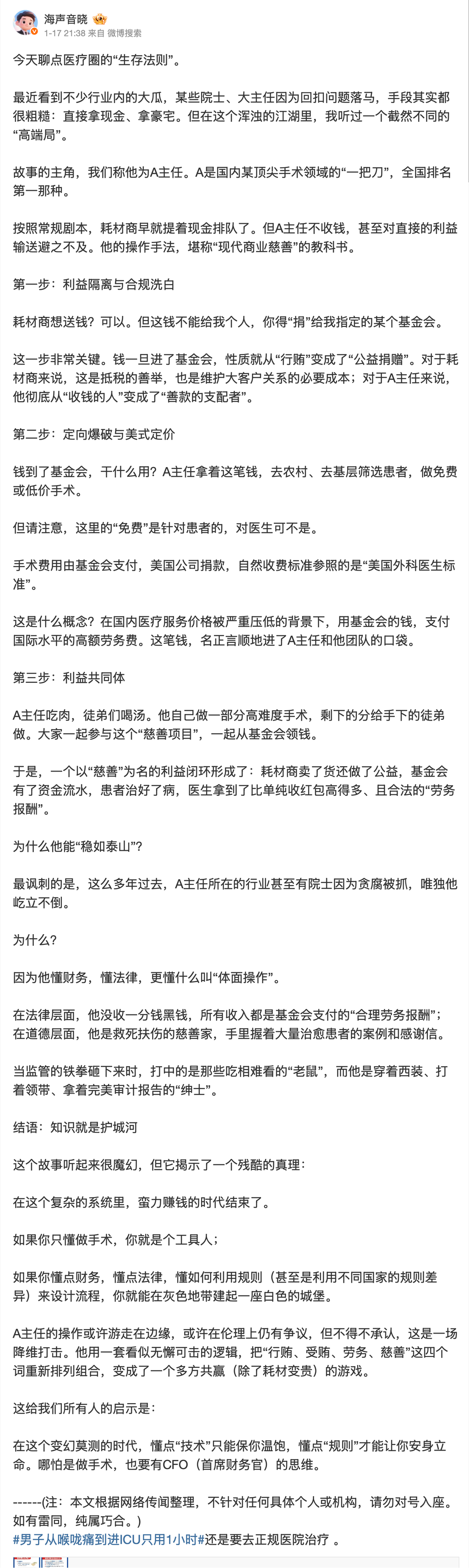 海声音晓
1-17 21:38 来自 微博搜索

今天聊点医疗圈的“生存法则”。

最近看到不少行业内的大瓜，某些院士、大主任因为回扣问题落马，手段其实都很粗糙：直接拿现金、拿豪宅。但在这个浑浊的江湖里，我听过一个截然不同的“高端局”。

故事的主角，我们称他为A主任。A是国内某顶尖手术领域的“一把刀”，全国排名第一那种。

按照常规剧本，耗材商早就提着现金排队了。但A主任不收钱，甚至对直接的利益输送避之不及。他的操作手法，堪称“现代商业慈善”的教科书。

第一步：利益隔离与合规洗白

耗材商想送钱？可以。但这钱不能给我个人，你得“捐”给我指定的某个基金会。

这一步非常关键。钱一旦进了基金会，性质就从“行贿”变成了“公益捐赠”。对于耗材商来说，这是抵税的善举，也是维护大客户关系的必要成本；对于A主任来说，他彻底从“收钱的人”变成了“善款的支配者”。

第二步：定向爆破与美式定价

钱到了基金会，干什么用？A主任拿着这笔钱，去农村、去基层筛选患者，做免费或低价手术。

但请注意，这里的“免费”是针对患者的，对医生可不是。

手术费用由基金会支付，美国公司捐款，自然收费标准参照的是“美国外科医生标准”。

这是什么概念？在国内医疗服务价格被严重压低的背景下，用基金会的钱，支付国际水平的高额劳务费。这笔钱，名正言顺地进了A主任和他团队的口袋。

第三步：利益共同体

A主任吃肉，徒弟们喝汤。他自己做一部分高难度手术，剩下的分给手下的徒弟做。大家一起参与这个“慈善项目”，一起从基金会领钱。

于是，一个以“慈善”为名的利益闭环形成了：耗材商卖了货还做了公益，基金会有了资金流水，患者治好了病，医生拿到了比单纯收红包高得多、且合法的“劳务报酬”。

为什么他能“稳如泰山”？

最讽刺的是，这么多年过去，A主任所在的行业甚至有院士因为贪腐被抓，唯独他屹立不倒。

为什么？

因为他懂财务，懂法律，更懂什么叫“体面操作”。

在法律层面，他没收一分钱黑钱，所有收入都是基金会支付的“合理劳务报酬”；在道德层面，他是救死扶伤的慈善家，手里握着大量治愈患者的案例和感谢信。

当监管的铁拳砸下来时，打中的是那些吃相难看的“老鼠”，而他是穿着西装、打着领带、拿着完美审计报告的“绅士”。

结语：知识就是护城河

这个故事听起来很魔幻，但它揭示了一个残酷的真理：

在这个复杂的系统里，蛮力赚钱的时代结束了。

如果你只懂做手术，你就是个工具人；

如果你懂点财务，懂点法律，懂如何利用规则（甚至是利用不同国家的规则差异）来设计流程，你就能在灰色地带建起一座白色的城堡。

A主任的操作或许游走在边缘，或许在伦理上仍有争议，但不得不承认，这是一场降维打击。他用一套看似无懈可击的逻辑，把“行贿、受贿、劳务、慈善”这四个词重新排列组合，变成了一个多方共赢（除了耗材变贵）的游戏。

这给我们所有人的启示是：

在这个变幻莫测的时代，懂点“技术”只能保你温饱，懂点“规则”才能让你安身立命。哪怕是做手术，也要有CFO（首席财务官）的思维。

------(注：本文根据网络传闻整理，不针对任何具体个人或机构，请勿对号入座。如有雷同，纯属巧合。)
#男子从喉咙痛到进ICU只用1小时#还是要去正规医院治疗 。